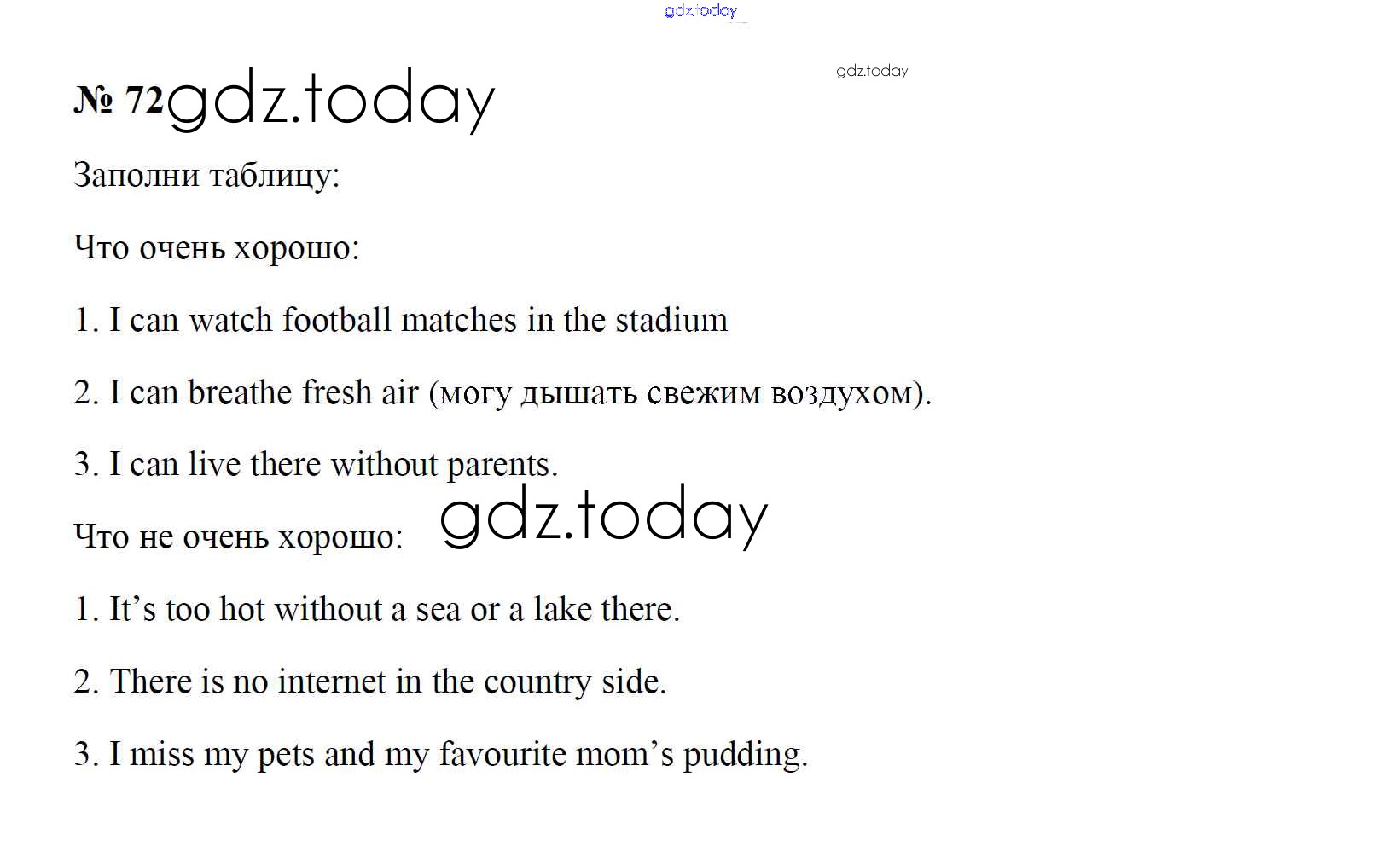 gdz.today

№ 72 gdz.today

gdz.today

Заполни таблицу:

Что очень хорошо:

1. I can watch football matches in the stadium

2. I can breathe fresh air (могу дышать свежим воздухом).

3. I can live there without parents.

Что не очень хорошо: gdz.today

1. It’s too hot without a sea or a lake there.

2. There is no internet in the country side.

3. I miss my pets and my favourite mom’s pudding.